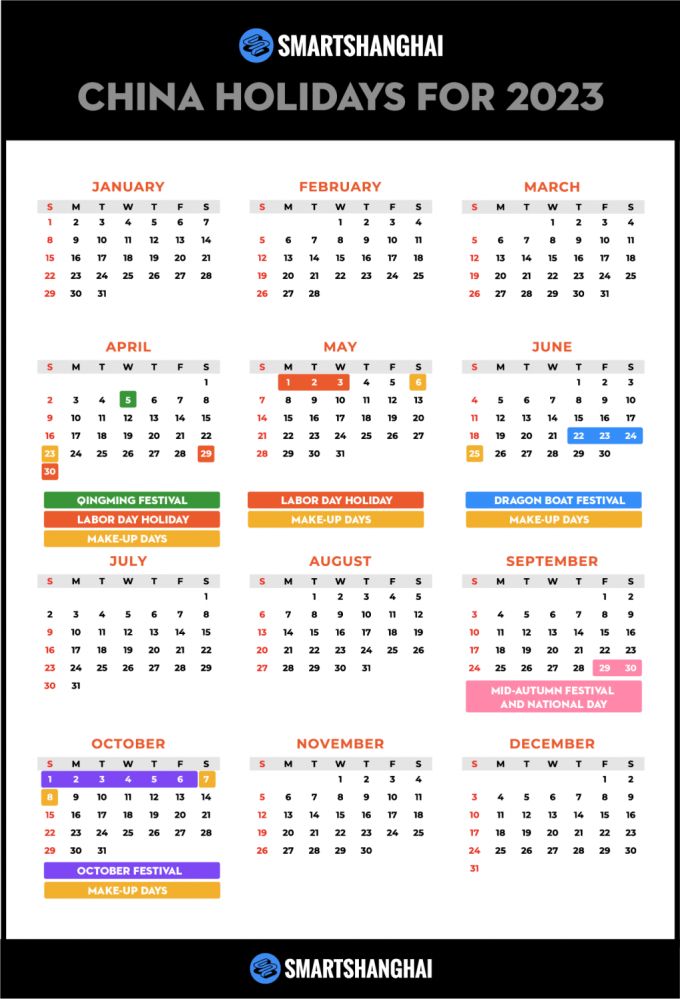 SMARTSHANGHAI

CHINA HOLIDAYS FOR 2023

JANUARY

| S | M | T | W | T | F | S |
|---|---|---|---|---|---|---|
| 1 | 2 | 3 | 4 | 5 | 6 | 7 |
| 8 | 9 | 10 | 11 | 12 | 13 | 14 |
| 15 | 16 | 17 | 18 | 19 | 20 | 21 |
| 22 | 23 | 24 | 25 | 26 | 27 | 28 |
| 29 | 30 | 31 | | | | |

FEBRUARY

| S | M | T | W | T | F | S |
|---|---|---|---|---|---|---|
| | | | 1 | 2 | 3 | 4 |
| 5 | 6 | 7 | 8 | 9 | 10 | 11 |
| 12 | 13 | 14 | 15 | 16 | 17 | 18 |
| 19 | 20 | 21 | 22 | 23 | 24 | 25 |
| 26 | 27 | 28 | | | | |

MARCH

| S | M | T | W | T | F | S |
|---|---|---|---|---|---|---|
| | | | 1 | 2 | 3 | 4 |
| 5 | 6 | 7 | 8 | 9 | 10 | 11 |
| 12 | 13 | 14 | 15 | 16 | 17 | 18 |
| 19 | 20 | 21 | 22 | 23 | 24 | 25 |
| 26 | 27 | 28 | 29 | 30 | 31 | |

APRIL

| S | M | T | W | T | F | S |
|---|---|---|---|---|---|---|
| | | | | | | 1 |
| 2 | 3 | 4 | 5 | 6 | 7 | 8 |
| 9 | 10 | 11 | 12 | 13 | 14 | 15 |
| 16 | 17 | 18 | 19 | 20 | 21 | 22 |
| 23 | 24 | 25 | 26 | 27 | 28 | 29 |
| 30 | | | | | | |

QINGMING FESTIVAL
LABOR DAY HOLIDAY
MAKE-UP DAYS

MAY

| S | M | T | W | T | F | S |
|---|---|---|---|---|---|---|
| | 1 | 2 | 3 | 4 | 5 | 6 |
| 7 | 8 | 9 | 10 | 11 | 12 | 13 |
| 14 | 15 | 16 | 17 | 18 | 19 | 20 |
| 21 | 22 | 23 | 24 | 25 | 26 | 27 |
| 28 | 29 | 30 | 31 | | | |

LABOR DAY HOLIDAY
MAKE-UP DAYS

JUNE

| S | M | T | W | T | F | S |
|---|---|---|---|---|---|---|
| | | | | 1 | 2 | 3 |
| 4 | 5 | 6 | 7 | 8 | 9 | 10 |
| 11 | 12 | 13 | 14 | 15 | 16 | 17 |
| 18 | 19 | 20 | 21 | 22 | 23 | 24 |
| 25 | 26 | 27 | 28 | 29 | 30 | |

DRAGON BOAT FESTIVAL
MAKE-UP DAYS

JULY

| S | M | T | W | T | F | S |
|---|---|---|---|---|---|---|
| | | | | | | 1 |
| 2 | 3 | 4 | 5 | 6 | 7 | 8 |
| 9 | 10 | 11 | 12 | 13 | 14 | 15 |
| 16 | 17 | 18 | 19 | 20 | 21 | 22 |
| 23 | 24 | 25 | 26 | 27 | 28 | 29 |
| 30 | 31 | | | | | |

AUGUST

| S | M | T | W | T | F | S |
|---|---|---|---|---|---|---|
| | | 1 | 2 | 3 | 4 | 5 |
| 6 | 7 | 8 | 9 | 10 | 11 | 12 |
| 13 | 14 | 15 | 16 | 17 | 18 | 19 |
| 20 | 21 | 22 | 23 | 24 | 25 | 26 |
| 27 | 28 | 29 | 30 | 31 | | |

SEPTEMBER

| S | M | T | W | T | F | S |
|---|---|---|---|---|---|---|
| | | | | | 1 | 2 |
| 3 | 4 | 5 | 6 | 7 | 8 | 9 |
| 10 | 11 | 12 | 13 | 14 | 15 | 16 |
| 17 | 18 | 19 | 20 | 21 | 22 | 23 |
| 24 | 25 | 26 | 27 | 28 | 29 | 30 |

MID-AUTUMN FESTIVAL AND NATIONAL DAY

OCTOBER

| S | M | T | W | T | F | S |
|---|---|---|---|---|---|---|
| 1 | 2 | 3 | 4 | 5 | 6 | 7 |
| 8 | 9 | 10 | 11 | 12 | 13 | 14 |
| 15 | 16 | 17 | 18 | 19 | 20 | 21 |
| 22 | 23 | 24 | 25 | 26 | 27 | 28 |
| 29 | 30 | 31 | | | | |

OCTOBER FESTIVAL
MAKE-UP DAYS

NOVEMBER

| S | M | T | W | T | F | S |
|---|---|---|---|---|---|---|
| | | | 1 | 2 | 3 | 4 |
| 5 | 6 | 7 | 8 | 9 | 10 | 11 |
| 12 | 13 | 14 | 15 | 16 | 17 | 18 |
| 19 | 20 | 21 | 22 | 23 | 24 | 25 |
| 26 | 27 | 28 | 29 | 30 | | |

DECEMBER

| S | M | T | W | T | F | S |
|---|---|---|---|---|---|---|
| | | | | | 1 | 2 |
| 3 | 4 | 5 | 6 | 7 | 8 | 9 |
| 10 | 11 | 12 | 13 | 14 | 15 | 16 |
| 17 | 18 | 19 | 20 | 21 | 22 | 23 |
| 24 | 25 | 26 | 27 | 28 | 29 | 30 |
| 31 | | | | | | |

SMARTSHANGHAI